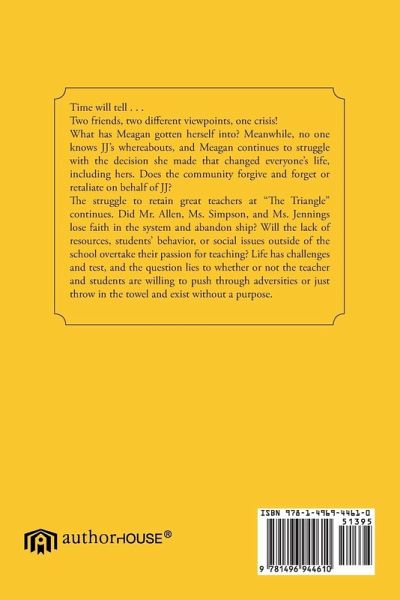 Time will tell . . .

Two friends, two different viewpoints, one crisis!

What has Meagan gotten herself into? Meanwhile, no one knows JJ's whereabouts, and Meagan continues to struggle with the decision she made that changed everyone's life, including hers. Does the community forgive and forget or retaliate on behalf of JJ?

The struggle to retain great teachers at "The Triangle" continues. Did Mr. Allen, Ms. Simpson, and Ms. Jennings lose faith in the system and abandon ship? Will the lack of resources, students' behavior, or social issues outside of the school overtake their passion for teaching? Life has challenges and test, and the question lies to whether or not the teacher and students are willing to push through adversities or just throw in the towel and exist without a purpose.

authorHOUSE®

ISBN 978-1-4969-4461-0

51395

9 781496 944610